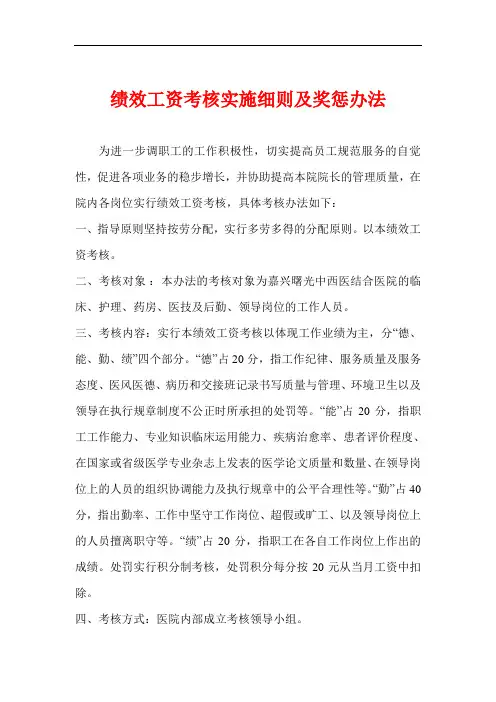 绩效工资考核实施细则及奖惩办法

为进一步调职工的工作积极性，切实提高员工规范服务的自觉性，促进各项业务的稳步增长，并协助提高本院院长的管理质量，在院内各岗位实行绩效工资考核，具体考核办法如下：

一、指导原则坚持按劳分配，实行多劳多得的分配原则。以本绩效工资考核。

二、考核对象：本办法的考核对象为嘉兴曙光中西医结合医院的临床、护理、药房、医技及后勤、领导岗位的工作人员。

三、考核内容：实行本绩效工资考核以体现工作业绩为主，分“德、能、勤、绩”四个部分。“德”占 20 分，指工作纪律、服务质量及服务态度、医风医德、病历和交接班记录书写质量与管理、环境卫生以及领导在执行规章制度不公正时所承担的处罚等。“能”占 20 分，指职工工作能力、专业知识临床运用能力、疾病治愈率、患者评价程度、在国家或省级医学专业杂志上发表的医学论文质量和数量、在领导岗位上的人员的组织协调能力及执行规章中的公平合理性等。“勤”占 40 分，指出勤率、工作中坚守工作岗位、超假或旷工、以及领导岗位上的人员擅离职守等。“绩”占 20 分，指职工在各自工作岗位上作出的成绩。处罚实行积分制考核，处罚积分每分按 20 元从当月工资中扣除。

四、考核方式：医院内部成立考核领导小组。